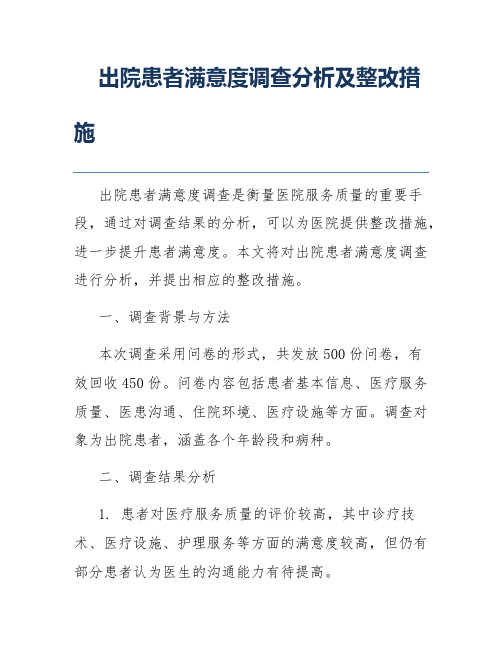 出院患者满意度调查分析及整改措施

出院患者满意度调查是衡量医院服务质量的重要手段，通过对调查结果的分析，可以为医院提供整改措施，进一步提升患者满意度。本文将对出院患者满意度调查进行分析，并提出相应的整改措施。

一、调查背景与方法

本次调查采用问卷的形式，共发放500份问卷，有效回收450份。问卷内容包括患者基本信息、医疗服务质量、医患沟通、住院环境、医疗设施等方面。调查对象为出院患者，涵盖各个年龄段和病种。

二、调查结果分析

1. 患者对医疗服务质量的评价较高，其中诊疗技术、医疗设施、护理服务等方面的满意度较高，但仍有部分患者认为医生的沟通能力有待提高。